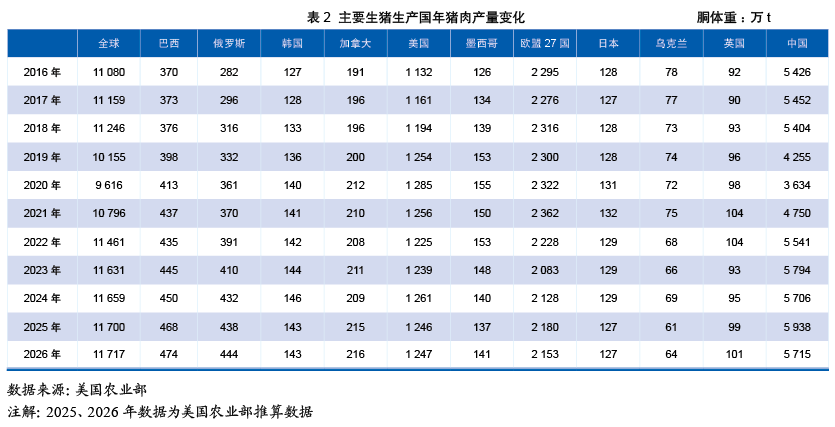 表 2 主要生猪生产国年猪肉产量变化

胴体重：万 t

|  | 全球 | 巴西 | 俄罗斯 | 韩国 | 加拿大 | 美国 | 墨西哥 | 欧盟 27 国 | 日本 | 乌克兰 | 英国 | 中国 |
|---|---|---|---|---|---|---|---|---|---|---|---|---|
| 2016 年 | 11 080 | 370 | 282 | 127 | 191 | 1 132 | 126 | 2 295 | 128 | 78 | 92 | 5 426 |
| 2017 年 | 11 159 | 373 | 296 | 128 | 196 | 1 161 | 134 | 2 276 | 127 | 77 | 90 | 5 452 |
| 2018 年 | 11 246 | 376 | 316 | 133 | 196 | 1 194 | 139 | 2 316 | 128 | 73 | 93 | 5 404 |
| 2019 年 | 10 155 | 398 | 332 | 136 | 200 | 1 254 | 153 | 2 300 | 128 | 74 | 96 | 4 255 |
| 2020 年 | 9 616 | 413 | 361 | 140 | 212 | 1 285 | 155 | 2 322 | 131 | 72 | 98 | 3 634 |
| 2021 年 | 10 796 | 437 | 370 | 141 | 210 | 1 256 | 150 | 2 362 | 132 | 75 | 104 | 4 750 |
| 2022 年 | 11 461 | 435 | 391 | 142 | 208 | 1 225 | 153 | 2 228 | 129 | 68 | 104 | 5 541 |
| 2023 年 | 11 631 | 445 | 410 | 144 | 211 | 1 239 | 148 | 2 083 | 129 | 66 | 93 | 5 794 |
| 2024 年 | 11 659 | 450 | 432 | 146 | 209 | 1 261 | 140 | 2 128 | 129 | 69 | 95 | 5 706 |
| 2025 年 | 11 700 | 468 | 438 | 143 | 215 | 1 246 | 137 | 2 180 | 127 | 61 | 99 | 5 938 |
| 2026 年 | 11 717 | 474 | 444 | 143 | 216 | 1 247 | 141 | 2 153 | 127 | 64 | 101 | 5 715 |

数据来源：美国农业部
注解：2025、2026 年数据为美国农业部推算数据